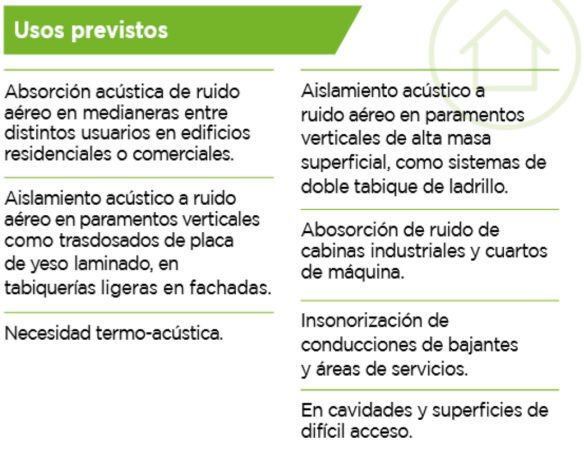 Usos previstos

Absorción acústica de ruido aéreo en medianeras entre distintos usuarios en edificios residenciales o comerciales.

Aislamiento acústico a ruido aéreo en paramentos verticales como trasdosados de placa de yeso laminado, en tabiquerías ligeras en fachadas.

Necesidad termo-acústica.

Aislamiento acústico a ruido aéreo en paramentos verticales de alta masa superficial, como sistemas de doble tabique de ladrillo.

Abosorción de ruido de cabinas industriales y cuartos de máquina.

Insonorización de conducciones de bajantes y áreas de servicios.

En cavidades y superficies de difícil acceso.